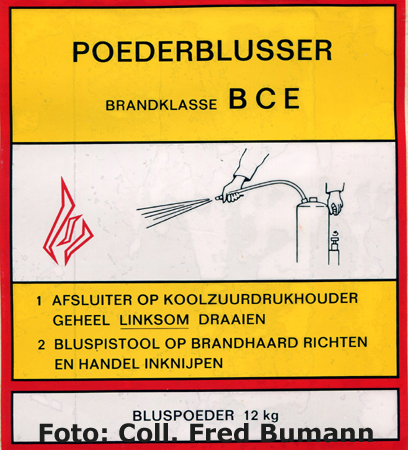 POEDERBLUSSER

BRANDKLASSE B C E

1 AFSLUITER OP KOOLZUURDRUKHOUDER GEHEEL LINKSOM DRAAIEN

2 BLUSPISTOOL OP BRANDHAARD RICHTEN EN HANDEL INKNIJPEN

BLUSPOEDER 12 kg

Foto: Coll. Fred Bumann